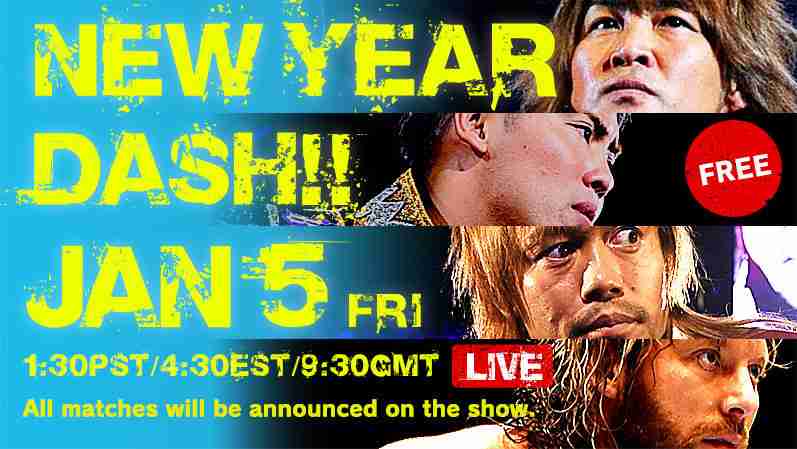 NEW YEAR DASH!!

FREE

JAN 5 FRI

1:30PST/4:30EST/9:30GMT LIVE

All matches will be announced on the show.